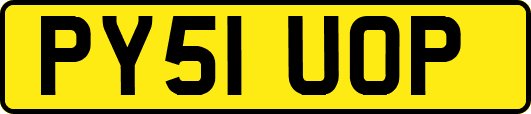 PY51 UOP